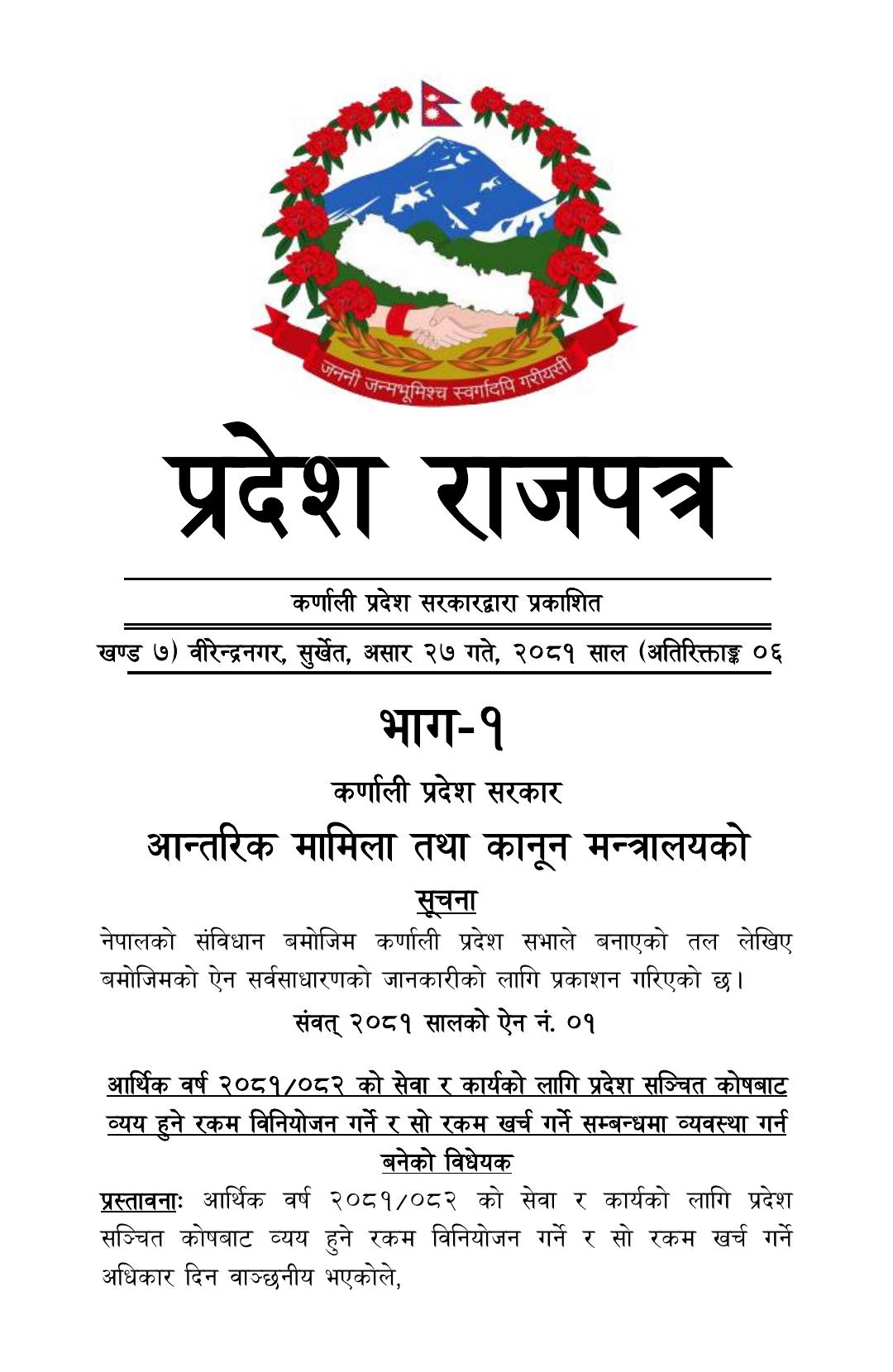 जननी जन्मभूमिश्च स्वर्गादपि गरीयसी

प्रदेश राजपत्र

कर्णाली प्रदेश सरकारद्वारा प्रकाशित

खण्ड ७) वीरेन्द्रनगर, सुर्खेत, असार २७ गते, २०८१ साल (अतिरिक्ताङ्क ०६

भाग-१

कर्णाली प्रदेश सरकार

आन्तरिक मामिला तथा कानून मन्त्रालयको

सूचना

नेपालको संविधान बमोजिम कर्णाली प्रदेश सभाले बनाएको तल लेखिए बमोजिमको ऐन सर्वसाधारणको जानकारीको लागि प्रकाशन गरिएको छ।

संवत् २०८१ सालको ऐन नं. ०१

आर्थिक वर्ष २०८१/०८२ को सेवा र कार्यको लागि प्रदेश सञ्चित कोषबाट व्यय हुने रकम विनियोजन गर्ने र सो रकम खर्च गर्ने सम्बन्धमा व्यवस्था गर्न बनेको विधेयक

प्रस्तावनाः आर्थिक वर्ष २०८१/०८२ को सेवा र कार्यको लागि प्रदेश सञ्चित कोषबाट व्यय हुने रकम विनियोजन गर्ने र सो रकम खर्च गर्ने अधिकार दिन वाञ्छनीय भएकोले,